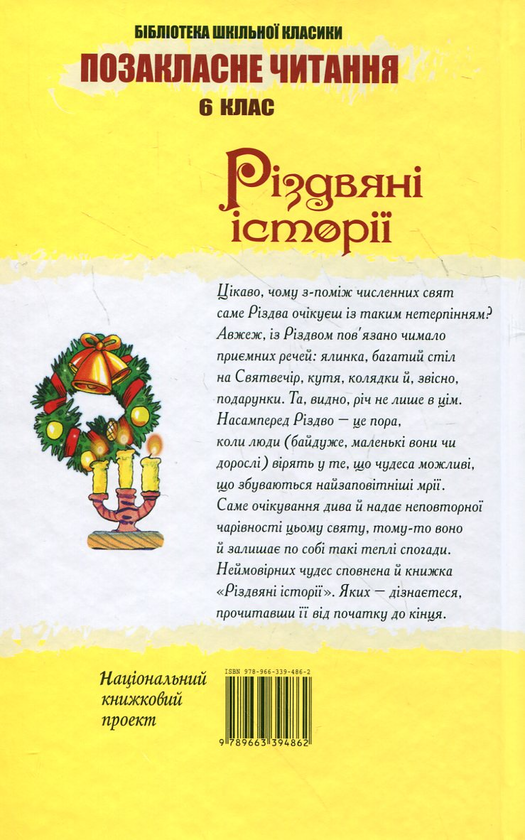 БІБЛІОТЕКА ШКІЛЬНОЇ КЛАСИКИ
ПОЗАКЛАСНЕ ЧИТАННЯ
6 КЛАС

Різдвяні історії

Цікаво, чому з-поміж численних свят саме Різдва очікуєш із таким нетерпінням? Авжеж, із Різдвом пов'язано чимало приємних речей: ялинка, багатий стіл на Святвечір, кутя, колядки й, звісно, подарунки. Та, видно, річ не лише в цім. Насамперед Різдво — це пора, коли люди (байдуже, маленькі вони чи дорослі) вірять у те, що чудеса можливі, що збуваються найзаповітніші мрії. Саме очікування дива й надає неповторної чарівності цьому святу, тому-то воно й залишає по собі такі теплі спогади. Неймовірних чудес сповнена й книжка «Різдвяні історії». Яких — дізнаєтеся, прочитавши її від початку до кінця.

Національний книжковий проект

ISBN 978-966-339-486-2
9 789663 394862